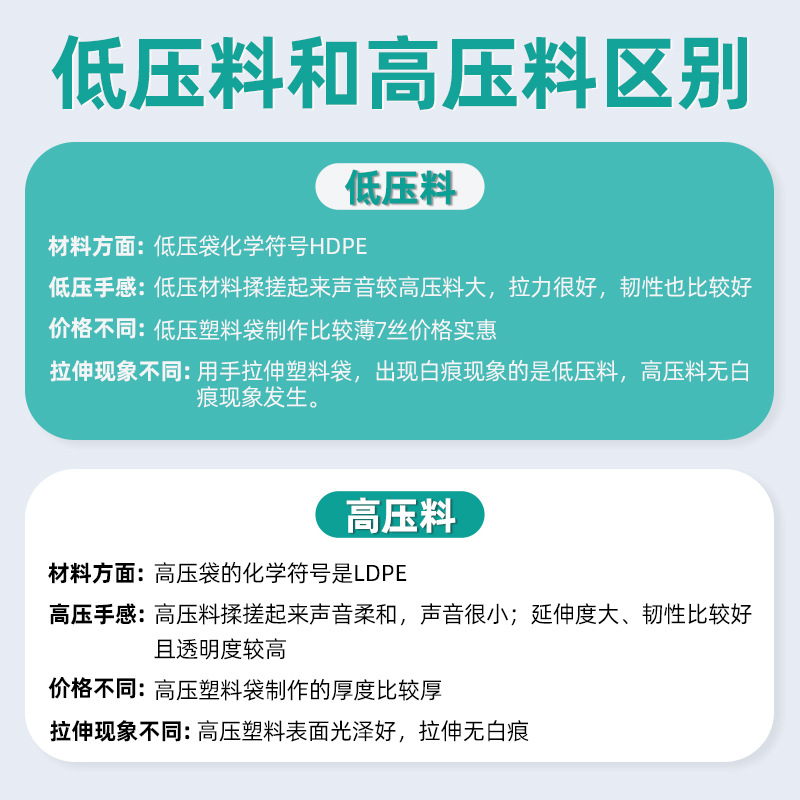 低压料和高压料区别

低压料

材料方面：低压袋化学符号HDPE

低压手感：低压材料揉搓起来声音较高压料大，拉力很好，韧性也比较好

价格不同：低压塑料袋制作比较薄7丝价格实惠

拉伸现象不同：用手拉伸塑料袋，出现白痕现象的是低压料，高压料无白痕现象发生。

高压料

材料方面：高压袋的化学符号是LDPE

高压手感：高压料揉搓起来声音柔和，声音很小；延伸度大、韧性比较好且透明度较高

价格不同：高压塑料袋制作的厚度比较厚

拉伸现象不同：高压塑料表面光泽好，拉伸无白痕